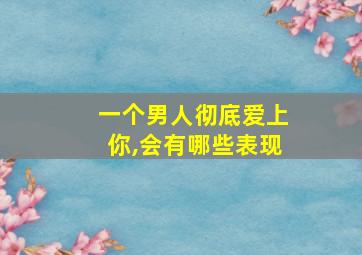 一个男人彻底爱上你,会有哪些表现